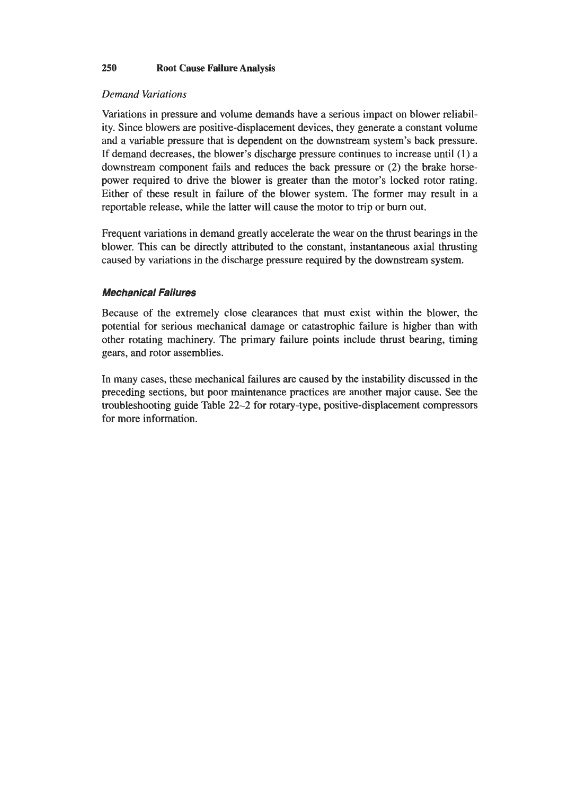 250 Root Cause Failure Analysis

Demand Variations

Variations in pressure and volume demands have a serious impact on blower reliability. Since blowers are positive-displacement devices, they generate a constant volume and a variable pressure that is dependent on the downstream system's back pressure. If demand decreases, the blower's discharge pressure continues to increase until (1) a downstream component fails and reduces the back pressure or (2) the brake horsepower required to drive the blower is greater than the motor's locked rotor rating. Either of these result in failure of the blower system. The former may result in a reportable release, while the latter will cause the motor to trip or burn out.

Frequent variations in demand greatly accelerate the wear on the thrust bearings in the blower. This can be directly attributed to the constant, instantaneous axial thrusting caused by variations in the discharge pressure required by the downstream system.

Mechanical Failures

Because of the extremely close clearances that must exist within the blower, the potential for serious mechanical damage or catastrophic failure is higher than with other rotating machinery. The primary failure points include thrust bearing, timing gears, and rotor assemblies.

In many cases, these mechanical failures are caused by the instability discussed in the preceding sections, but poor maintenance practices are another major cause. See the troubleshooting guide Table 22–2 for rotary-type, positive-displacement compressors for more information.